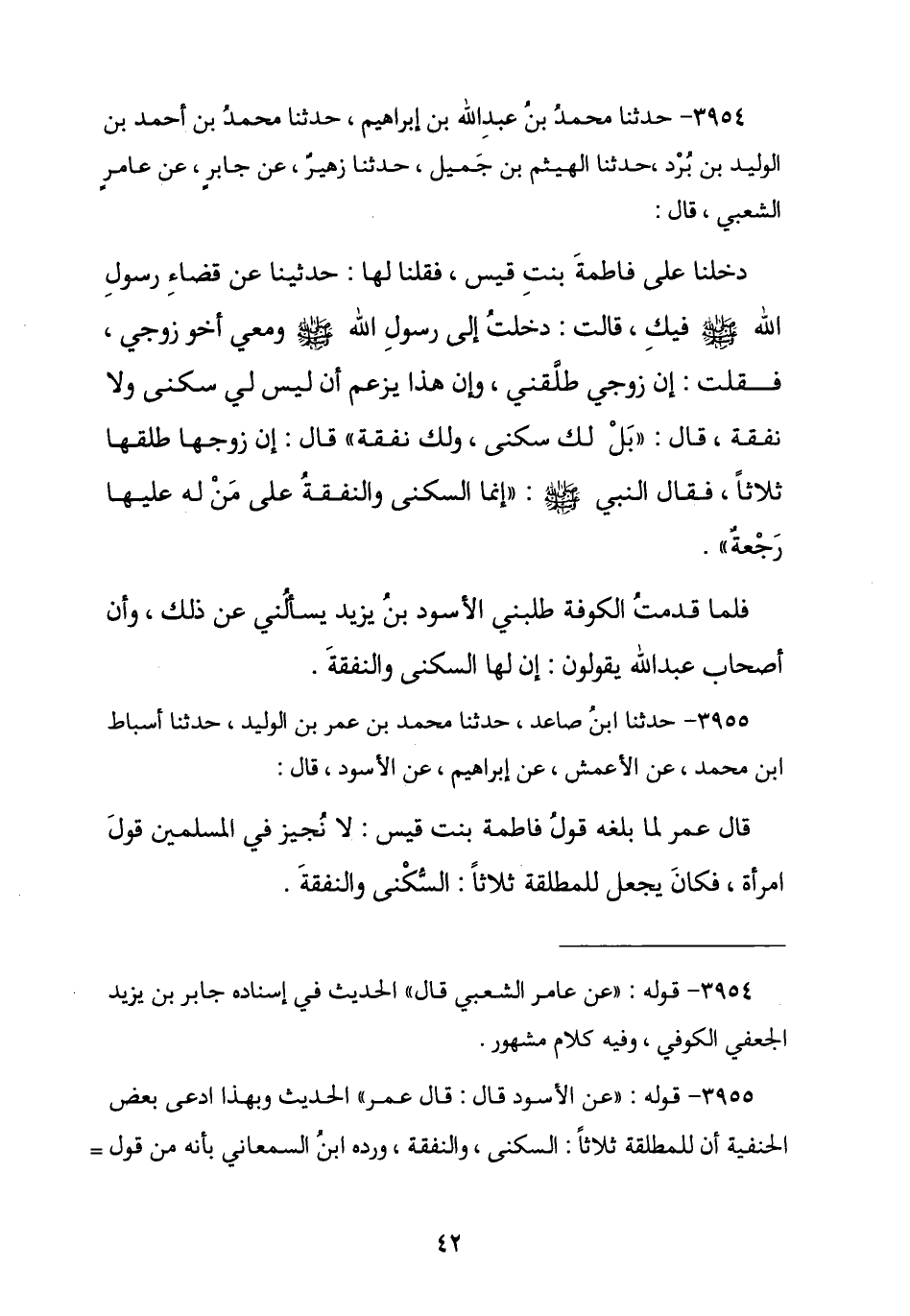 ٣٩٥٤- حدثنا محمدُ بنُ عبدِالله بن إبراهيم ، حدثنا محمدُ بن أحمد بن الوليد بن بُرْد ،حدثنا الهيثم بن جَميل ، حدثنا زهيرٌ ، عن جابرٍ ، عن عامرٍ الشعبي ، قال :

دخلنا على فاطمةَ بنتِ قيس ، فقلنا لها : حدثينا عن قضاءِ رسولِ الله ﷺ فيكِ ، قالت : دخلتُ إلى رسولِ الله ﷺ ومعي أخو زوجي ، فقلت : إن زوجي طلَّقني ، وإن هذا يزعم أن ليس لي سكنى ولا نفقة ، قال : «بَلْ لك سكنى ، ولك نفقة» قال : إن زوجها طلقها ثلاثاً ، فقال النبي ﷺ : «إنما السكنى والنفقةُ على مَنْ له عليها رَجْعةٌ» .

فلما قدمتُ الكوفة طلبني الأسود بنُ يزيد يسألُني عن ذلك ، وأن أصحاب عبدالله يقولون : إن لها السكنى والنفقةَ .

٣٩٥٥- حدثنا ابنُ صاعد ، حدثنا محمد بن عمر بن الوليد ، حدثنا أسباط ابن محمد ، عن الأعمش ، عن إبراهيم ، عن الأسود ، قال :

قال عمر لما بلغه قولُ فاطمة بنت قيس : لا نُجيز في المسلمين قولَ امرأة ، فكانَ يجعل للمطلقة ثلاثاً : السُّكْنى والنفقةَ .

٣٩٥٤- قوله : «عن عامر الشعبي قال» الحديث في إسناده جابر بن يزيد الجعفي الكوفي ، وفيه كلام مشهور .

٣٩٥٥- قوله : «عن الأسود قال : قال عمر» الحديث وبهذا ادعى بعض الحنفية أن للمطلقة ثلاثاً : السكنى ، والنفقة ، ورده ابنُ السمعاني بأنه من قول =

٤٢